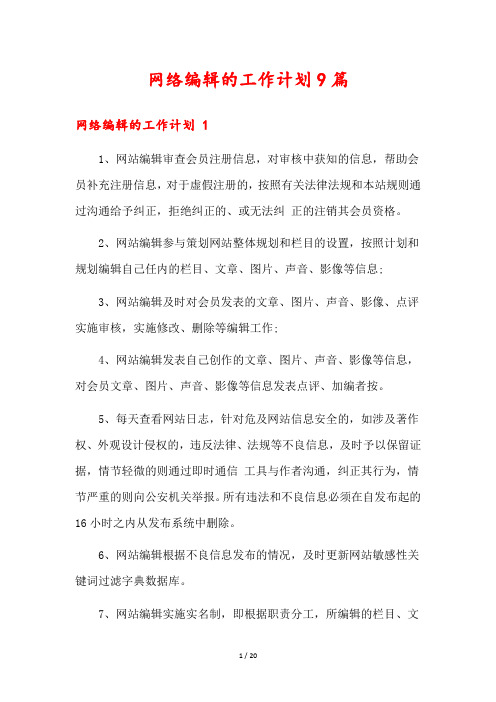 网络编辑的工作计划9篇

网络编辑的工作计划 1

1、网站编辑审查会员注册信息，对审核中获知的信息，帮助会员补充注册信息，对于虚假注册的，按照有关法律法规和本站规则通过沟通给予纠正，拒绝纠正的、或无法纠 正的注销其会员资格。

2、网站编辑参与策划网站整体规划和栏目的设置，按照计划和规划编辑自己任内的栏目、文章、图片、声音、影像等信息；

3、网站编辑及时对会员发表的文章、图片、声音、影像、点评实施审核，实施修改、删除等编辑工作；

4、网站编辑发表自己创作的文章、图片、声音、影像等信息，对会员文章、图片、声音、影像等信息发表点评、加编者按。

5、每天查看网站日志，针对危及网站信息安全的，如涉及著作权、外观设计侵权的，违反法律、法规等不良信息，及时予以保留证据，情节轻微的则通过即时通信 工具与作者沟通，纠正其行为，情节严重的则向公安机关举报。所有违法和不良信息必须在自发布起的16小时之内从发布系统中删除。

6、网站编辑根据不良信息发布的情况，及时更新网站敏感性关键词过滤字典数据库。

7、网站编辑实施实名制，即根据职责分工，所编辑的栏目、文

1 / 20